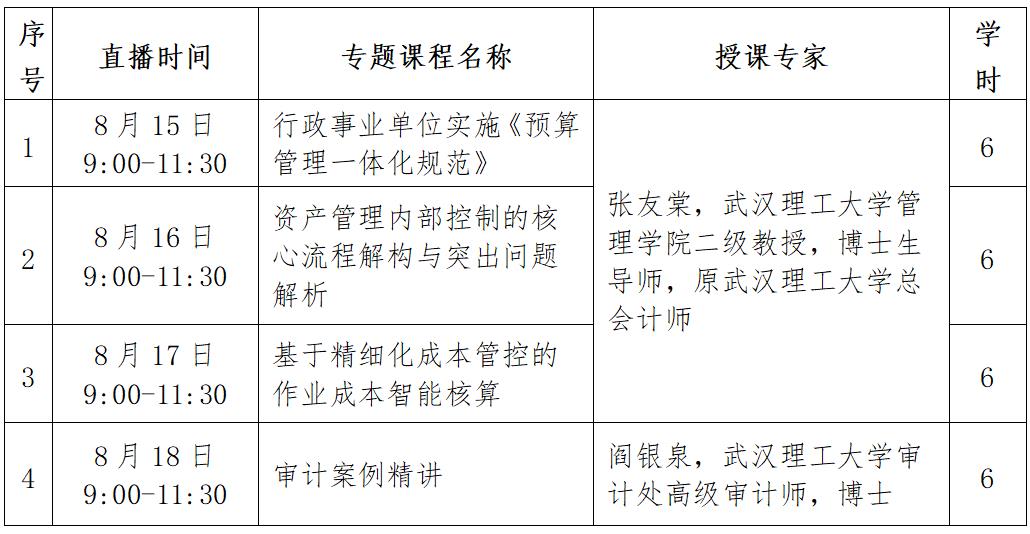 | 序号 | 直播时间 | 专题课程名称 | 授课专家 | 学时 |
|---|---|---|---|---|
| 1 | 8月15日 9:00-11:30 | 行政事业单位实施《预算管理一体化规范》 | 张友棠，武汉理工大学管理学院二级教授，博士生导师，原武汉理工大学总会计师 | 6 |
| 2 | 8月16日 9:00-11:30 | 资产管理内部控制的核心流程解构与突出问题解析 |  | 6 |
| 3 | 8月17日 9:00-11:30 | 基于精细化成本管控的作业成本智能核算 |  | 6 |
| 4 | 8月18日 9:00-11:30 | 审计案例精讲 | 阎银泉，武汉理工大学审计处高级审计师，博士 | 6 |